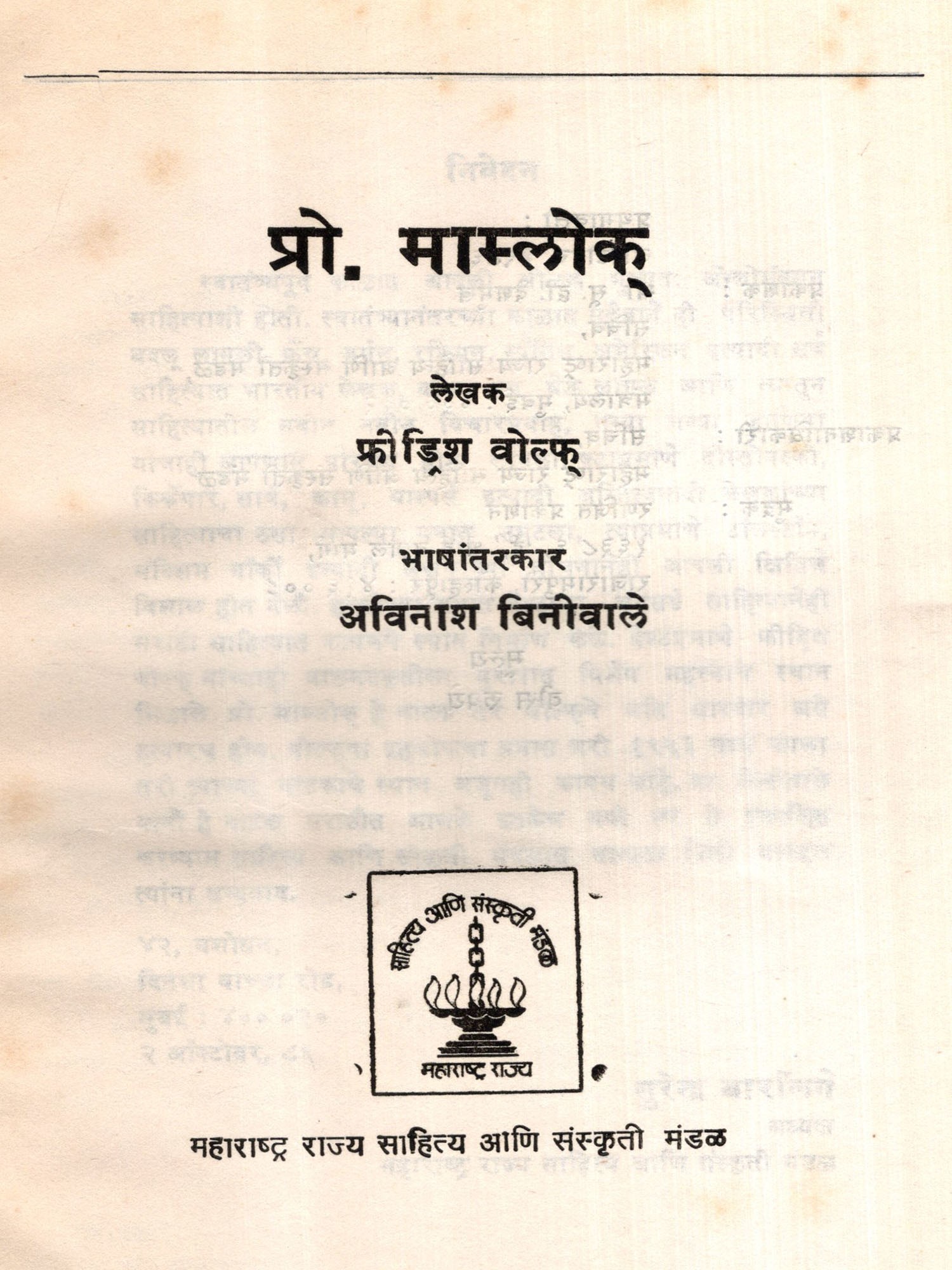 प्रो. माम्लोक्

लेखक

फ्रीड्रिश वोल्फ्

भाषांतरकार

अविनाश बिनीवाले

साहित्य आणि संस्कृती मंडळ

महाराष्ट्र राज्य

महाराष्ट्र राज्य साहित्य आणि संस्कृती मंडळ